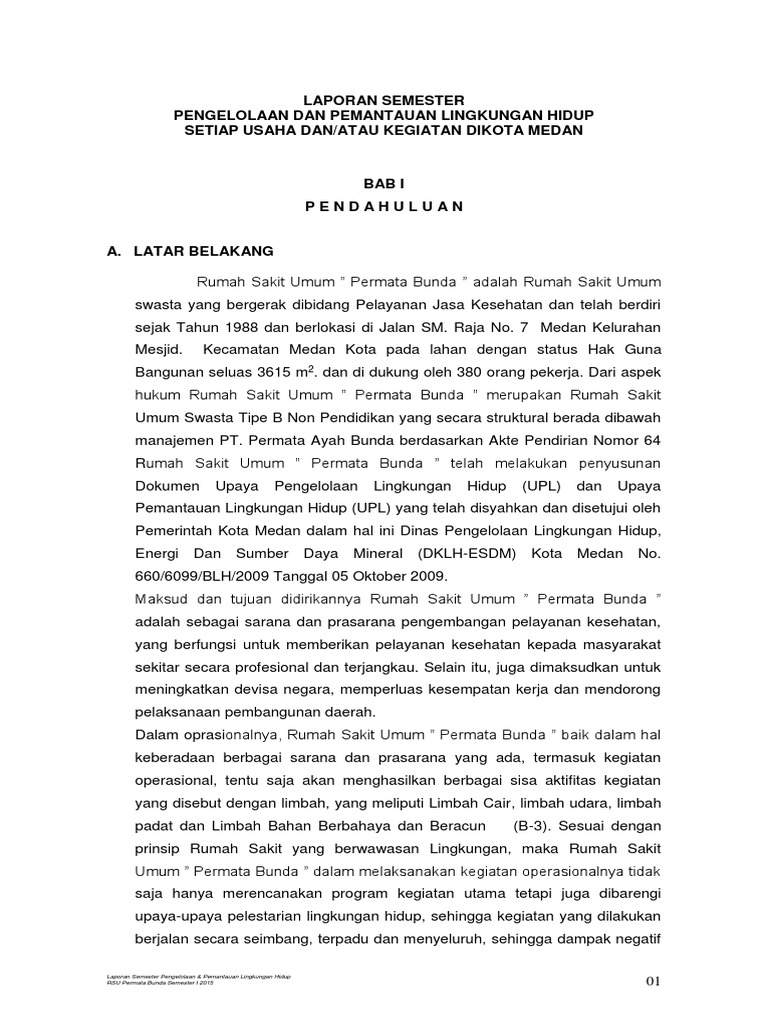 LAPORAN SEMESTER
PENGELOLAAN DAN PEMANTAUAN LINGKUNGAN HIDUP
SETIAP USAHA DAN/ATAU KEGIATAN DIKOTA MEDAN

BAB I

P E N D A H U L U A N

A. LATAR BELAKANG

Rumah Sakit Umum " Permata Bunda " adalah Rumah Sakit Umum swasta yang bergerak dibidang Pelayanan Jasa Kesehatan dan telah berdiri sejak Tahun 1988 dan berlokasi di Jalan SM. Raja No. 7 Medan Kelurahan Mesjid. Kecamatan Medan Kota pada lahan dengan status Hak Guna Bangunan seluas 3615 $m^2$. dan di dukung oleh 380 orang pekerja. Dari aspek hukum Rumah Sakit Umum " Permata Bunda " merupakan Rumah Sakit Umum Swasta Tipe B Non Pendidikan yang secara struktural berada dibawah manajemen PT. Permata Ayah Bunda berdasarkan Akte Pendirian Nomor 64 Rumah Sakit Umum " Permata Bunda " telah melakukan penyusunan Dokumen Upaya Pengelolaan Lingkungan Hidup (UPL) dan Upaya Pemantauan Lingkungan Hidup (UPL) yang telah disyahkan dan disetujui oleh Pemerintah Kota Medan dalam hal ini Dinas Pengelolaan Lingkungan Hidup, Energi Dan Sumber Daya Mineral (DKLH-ESDM) Kota Medan No. 660/6099/BLH/2009 Tanggal 05 Oktober 2009.
Maksud dan tujuan didirikannya Rumah Sakit Umum " Permata Bunda " adalah sebagai sarana dan prasarana pengembangan pelayanan kesehatan, yang berfungsi untuk memberikan pelayanan kesehatan kepada masyarakat sekitar secara profesional dan terjangkau. Selain itu, juga dimaksudkan untuk meningkatkan devisa negara, memperluas kesempatan kerja dan mendorong pelaksanaan pembangunan daerah.
Dalam oprasionalnya, Rumah Sakit Umum " Permata Bunda " baik dalam hal keberadaan berbagai sarana dan prasarana yang ada, termasuk kegiatan operasional, tentu saja akan menghasilkan berbagai sisa aktifitas kegiatan yang disebut dengan limbah, yang meliputi Limbah Cair, limbah udara, limbah padat dan Limbah Bahan Berbahaya dan Beracun (B-3). Sesuai dengan prinsip Rumah Sakit yang berwawasan Lingkungan, maka Rumah Sakit Umum " Permata Bunda " dalam melaksanakan kegiatan operasionalnya tidak saja hanya merencanakan program kegiatan utama tetapi juga dibarengi upaya-upaya pelestarian lingkungan hidup, sehingga kegiatan yang dilakukan berjalan secara seimbang, terpadu dan menyeluruh, sehingga dampak negatif

Laporan Semester Pengelolaan & Pemantauan Lingkungan Hidup
RSU Permata Bunda Semester I 2015

01